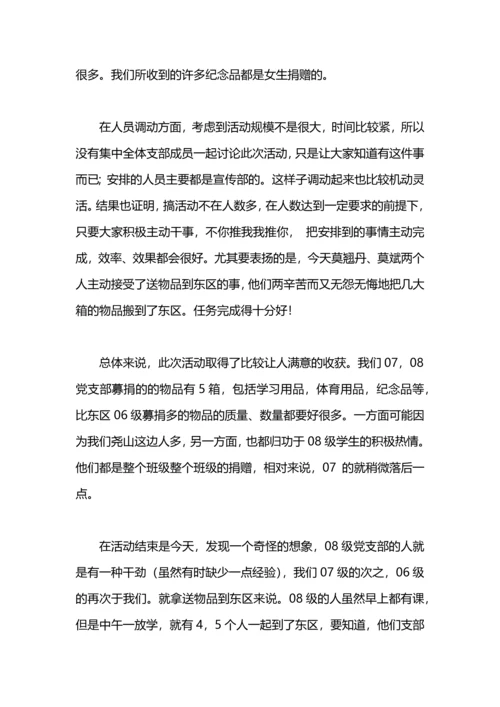 很多。我们所收到的许多纪念品都是女生捐赠的。

在人员调动方面，考虑到活动规模不是很大，时间比较紧，所以没有集中全体支部成员一起讨论此次活动，只是让大家知道有这件事而已; 安排的人员主要都是宣传部的。这样子调动起来也比较机动灵活。结果也证明，搞活动不在人数多，在人数达到一定要求的前提下，只要大家积极主动干事，不你推我我推你， 把安排到的事情主动完成，效率、效果都会很好。尤其要表扬的是，今天莫翘丹、莫斌两个人主动接受了送物品到东区的事，他们两辛苦而又无怨无悔地把几大箱的物品搬到了东区。任务完成得十分好!

总体来说，此次活动取得了比较让人满意的收获。我们 07，08 党支部募捐的的物品有 5 箱，包括学习用品，体育用品，纪念品等，比东区 06 级募捐多的物品的质量、数量都要好很多。一方面可能因为我们尧山这边人多，另一方面，也都归功于 08 级学生的积极热情。他们都是整个班级整个班级的捐赠，相对来说，07 的就稍微落后一点。

在活动结束是今天，发现一个奇怪的想象，08 级党支部的人就是有一种干劲（虽然有时缺少一点经验），我们 07 级的次之，06 级的再次于我们。就拿送物品到东区来说。08 级的人虽然早上都有课，但是中午一放学，就有 4，5 个人一起到了东区，要知道，他们支部